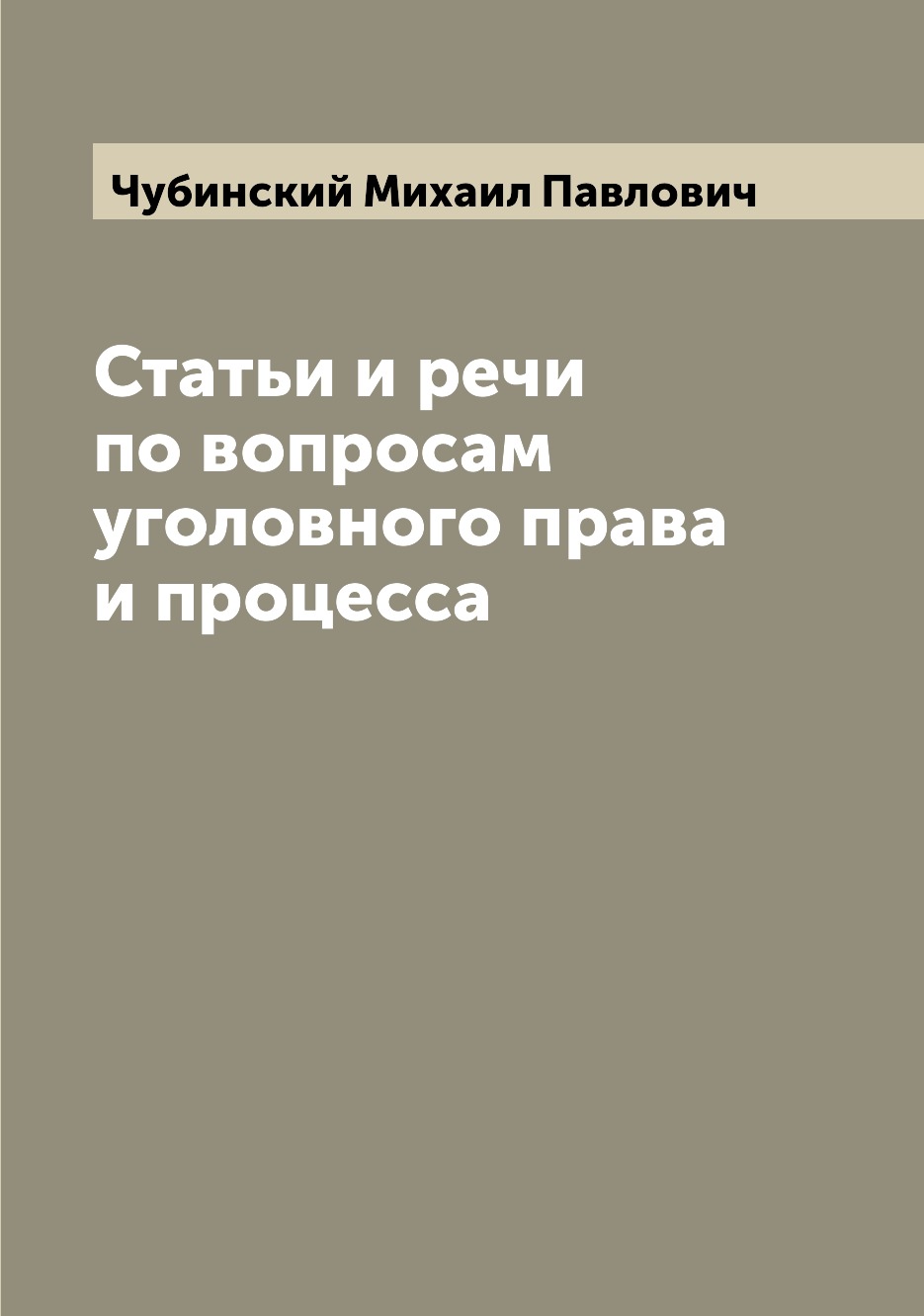 Чубинский Михаил Павлович

Статьи и речи по вопросам уголовного права и процесса